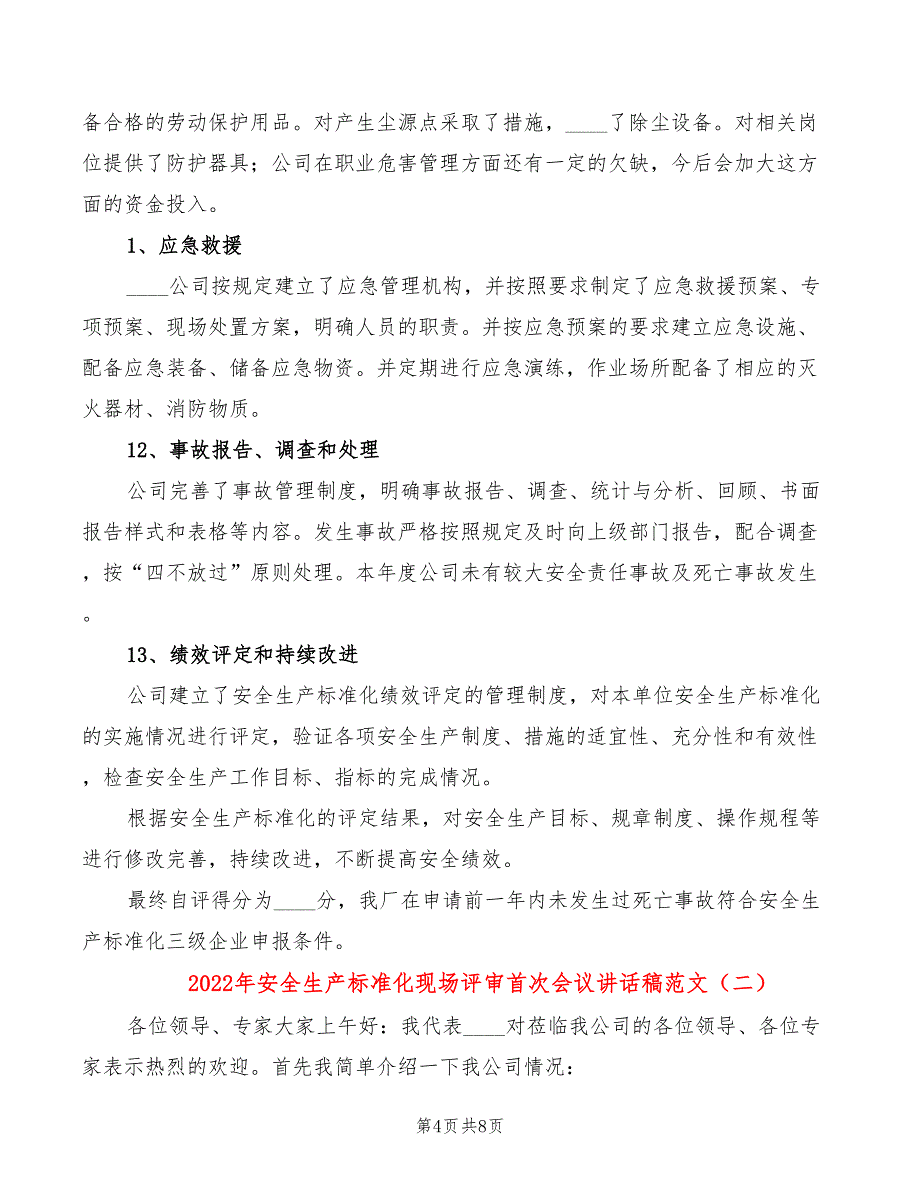 备合格的劳动保护用品。对产生尘源点采取了措施，____了除尘设备。对相关岗位提供了防护器具；公司在职业危害管理方面还有一定的欠缺，今后会加大这方面的资金投入。

1、应急救援

____公司按规定建立了应急管理机构，并按照要求制定了应急救援预案、专项预案、现场处置方案，明确人员的职责。并按应急预案的要求建立应急设施、配备应急装备、储备应急物资。并定期进行应急演练，作业场所配备了相应的灭火器材、消防物质。

12、事故报告、调查和处理

公司完善了事故管理制度，明确事故报告、调查、统计与分析、回顾、书面报告样式和表格等内容。发生事故严格按照规定及时向上级部门报告，配合调查，按“四不放过”原则处理。本年度公司未有较大安全责任事故及死亡事故发生。

13、绩效评定和持续改进

公司建立了安全生产标准化绩效评定的管理制度，对本单位安全生产标准化的实施情况进行评定，验证各项安全生产制度、措施的适宜性、充分性和有效性，检查安全生产工作目标、指标的完成情况。

根据安全生产标准化的评定结果，对安全生产目标、规章制度、操作规程等进行修改完善，持续改进，不断提高安全绩效。

最终自评得分为____分，我厂在申请前一年内未发生过死亡事故符合安全生产标准化三级企业申报条件。

2022年安全生产标准化现场评审首次会议讲话稿范文（二）

各位领导、专家大家上午好：我代表____对莅临我公司的各位领导、各位专家表示热烈的欢迎。首先我简单介绍一下我公司情况：

第4页 共8页